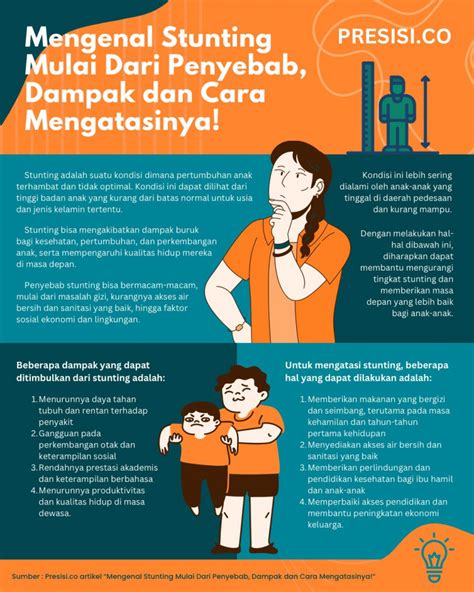 Mengenal Stunting Mulai Dari Penyebab, Dampak dan Cara Mengatasinya!

PRESISI.CO

Stunting adalah suatu kondisi dimana pertumbuhan anak terhambat dan tidak optimal. Kondisi ini dapat dilihat dari tinggi badan anak yang kurang dari batas normal untuk usia dan jenis kelamin tertentu.

Stunting bisa mengakibatkan dampak buruk bagi kesehatan, pertumbuhan, dan perkembangan anak, serta mempengaruhi kualitas hidup mereka di masa depan.

Penyebab stunting bisa bermacam-macam, mulai dari masalah gizi, kurangnya akses air bersih dan sanitasi yang baik, hingga faktor sosial ekonomi dan lingkungan.

Kondisi ini lebih sering dialami oleh anak-anak yang tinggal di daerah pedesaan dan kurang mampu.

Dengan melakukan hal-hal dibawah ini, diharapkan dapat membantu mengurangi tingkat stunting dan memberikan masa depan yang lebih baik bagi anak-anak.

Beberapa dampak yang dapat ditimbulkan dari stunting adalah:

1. Menurunnya daya tahan tubuh dan rentan terhadap penyakit
2. Gangguan pada perkembangan otak dan keterampilan sosial
3. Rendahnya prestasi akademis dan keterampilan berbahasa
4. Menurunnya produktivitas dan kualitas hidup di masa dewasa.

Untuk mengatasi stunting, beberapa hal yang dapat dilakukan adalah:

1. Memberikan makanan yang bergizi dan seimbang, terutama pada masa kehamilan dan tahun-tahun pertama kehidupan
2. Menyediakan akses air bersih dan sanitasi yang baik
3. Memberikan perlindungan dan pendidikan kesehatan bagi ibu hamil dan anak-anak
4. Memperbaiki akses pendidikan dan membantu peningkatan ekonomi keluarga.

Sumber : Presisi.co artikel "Mengenal Stunting Mulai Dari Penyebab, Dampak dan Cara Mengatasinya!"